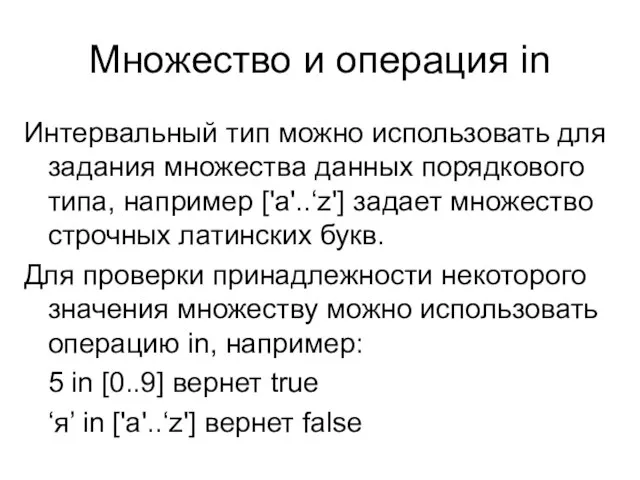 Множество и операция in

Интервальный тип можно использовать для задания множества данных порядкового типа, например ['a'..‘z'] задает множество строчных латинских букв.

Для проверки принадлежности некоторого значения множеству можно использовать операцию in, например:

5 in [0..9] вернет true

‘я’ in ['a'..‘z'] вернет false